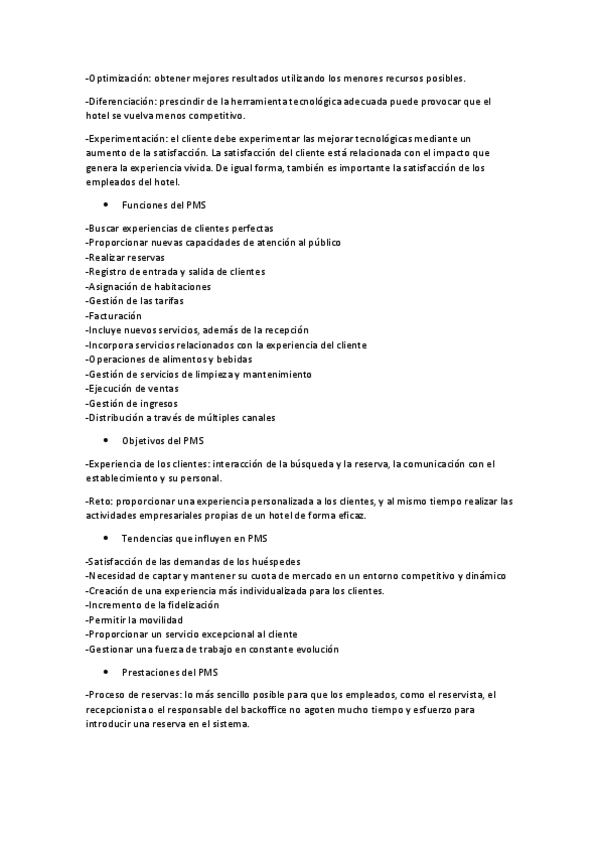 -Optimización: obtener mejores resultados utilizando los menores recursos posibles.

-Diferenciación: prescindir de la herramienta tecnológica adecuada puede provocar que el hotel se vuelva menos competitivo.

-Experimentación: el cliente debe experimentar las mejorar tecnológicas mediante un aumento de la satisfacción. La satisfacción del cliente está relacionada con el impacto que genera la experiencia vivida. De igual forma, también es importante la satisfacción de los empleados del hotel.

• Funciones del PMS

-Buscar experiencias de clientes perfectas
-Proporcionar nuevas capacidades de atención al público
-Realizar reservas
-Registro de entrada y salida de clientes
-Asignación de habitaciones
-Gestión de las tarifas
-Facturación
-Incluye nuevos servicios, además de la recepción
-Incorpora servicios relacionados con la experiencia del cliente
-Operaciones de alimentos y bebidas
-Gestión de servicios de limpieza y mantenimiento
-Ejecución de ventas
-Gestión de ingresos
-Distribución a través de múltiples canales

• Objetivos del PMS

-Experiencia de los clientes: interacción de la búsqueda y la reserva, la comunicación con el establecimiento y su personal.

-Reto: proporcionar una experiencia personalizada a los clientes, y al mismo tiempo realizar las actividades empresariales propias de un hotel de forma eficaz.

• Tendencias que influyen en PMS

-Satisfacción de las demandas de los huéspedes
-Necesidad de captar y mantener su cuota de mercado en un entorno competitivo y dinámico
-Creación de una experiencia más individualizada para los clientes.
-Incremento de la fidelización
-Permitir la movilidad
-Proporcionar un servicio excepcional al cliente
-Gestionar una fuerza de trabajo en constante evolución

• Prestaciones del PMS

-Proceso de reservas: lo más sencillo posible para que los empleados, como el reservista, el recepcionista o el responsable del backoffice no agoten mucho tiempo y esfuerzo para introducir una reserva en el sistema.